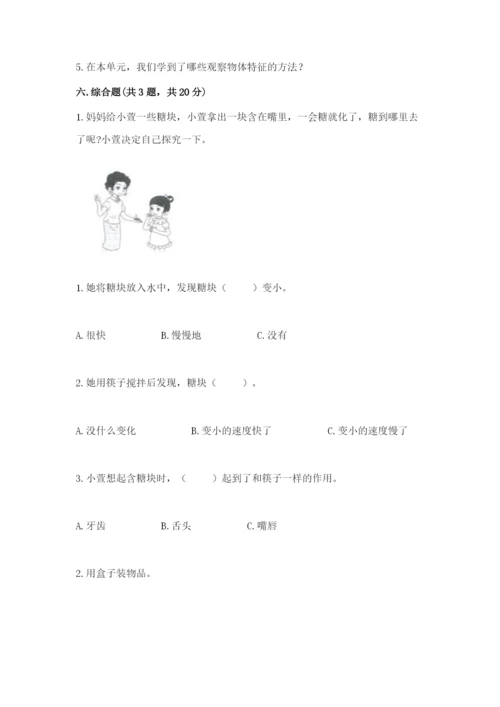 5. 在本单元，我们学到了哪些观察物体特征的方法？

六. 综合题(共 3 题，共 20 分)

1. 妈妈给小萱一些糖块，小萱拿出一块含在嘴里，一会糖就化了，糖到哪里去了呢?小萱决定自己探究一下。

1. 她将糖块放入水中，发现糖块（　　）变小。

A. 很快　　B. 慢慢地　　C. 没有

2. 她用筷子搅拌后发现，糖块（　　）。

A. 没什么变化　　B. 变小的速度快了　　C. 变小的速度慢了

3. 小萱想起含糖块时，（　　）起到了和筷子一样的作用。

A. 牙齿　　B. 舌头　　C. 嘴唇

2. 用盒子装物品。